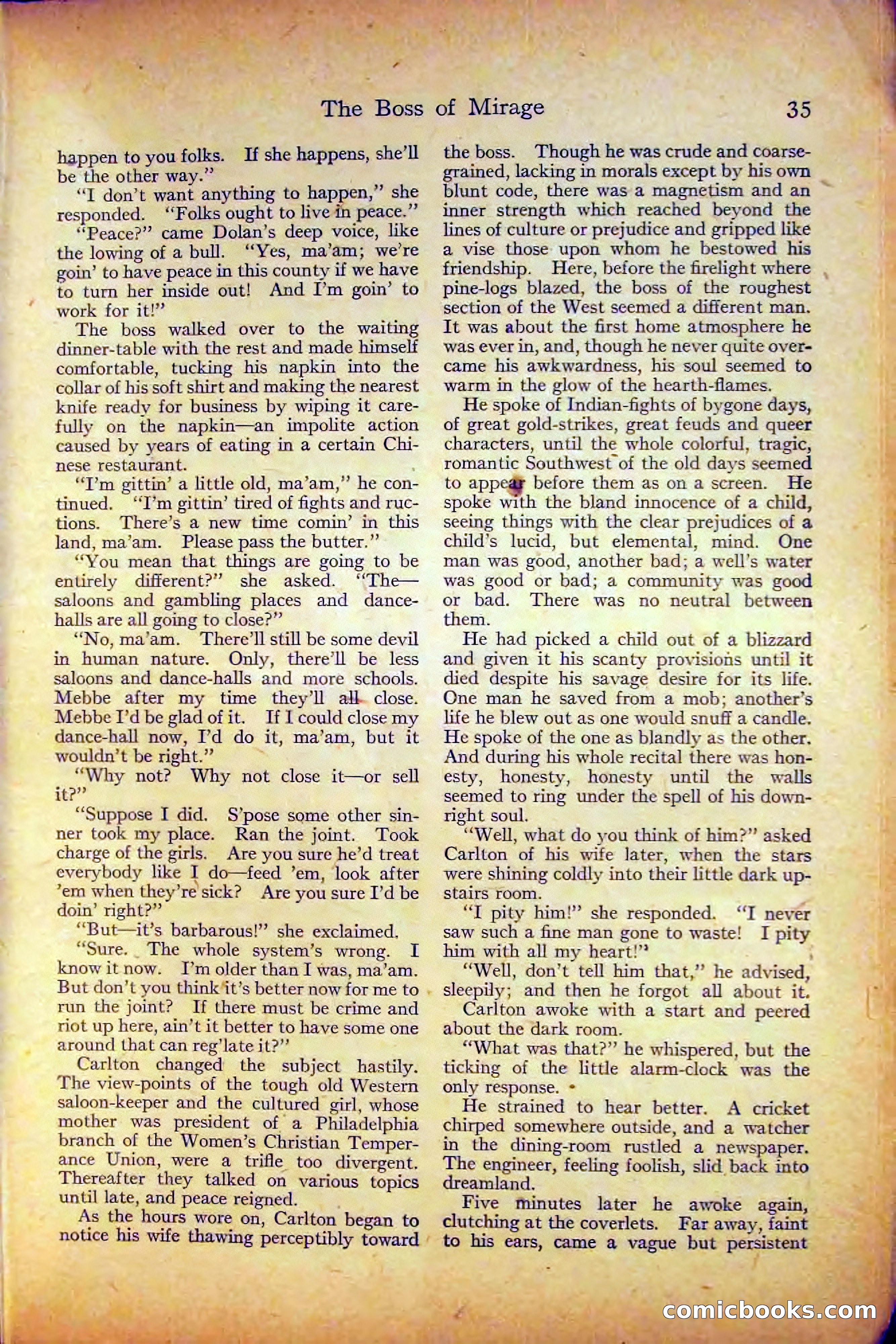 The Boss of Mirage 35

happen to you folks. If she happens, she'll be the other way."

"I don't want anything to happen," she responded. "Folks ought to live in peace."

"Peace?" came Dolan's deep voice, like the lowing of a bull. "Yes, ma'am; we're goin' to have peace in this county if we have to turn her inside out! And I'm goin' to work for it!"

The boss walked over to the waiting dinner-table with the rest and made himself comfortable, tucking his napkin into the collar of his soft shirt and making the nearest knife ready for business by wiping it carefully on the napkin—an impolite action caused by years of eating in a certain Chinese restaurant.

"I'm gittin' a little old, ma'am," he continued. "I'm gittin' tired of fights and ructions. There's a new time comin' in this land, ma'am. Please pass the butter."

"You mean that things are going to be entirely different?" she asked. "The—saloons and gambling places and dance-halls are all going to close?"

"No, ma'am. There'll still be some devil in human nature. Only, there'll be less saloons and dance-halls and more schools. Mebbe after my time they'll all close. Mebbe I'd be glad of it. If I could close my dance-hall now, I'd do it, ma'am, but it wouldn't be right."

"Why not? Why not close it—or sell it?"

"Suppose I did. S'pose some other sinner took my place. Ran the joint. Took charge of the girls. Are you sure he'd treat everybody like I do—feed 'em, look after 'em when they're sick? Are you sure I'd be doin' right?"

"But—it's barbarous!" she exclaimed.

"Sure. The whole system's wrong. I know it now. I'm older than I was, ma'am. But don't you think it's better now for me to run the joint? If there must be crime and riot up here, ain't it better to have some one around that can reg'late it?"

Carlton changed the subject hastily. The view-points of the tough old Western saloon-keeper and the cultured girl, whose mother was president of a Philadelphia branch of the Women's Christian Temperance Union, were a trifle too divergent. Thereafter they talked on various topics until late, and peace reigned.

As the hours wore on, Carlton began to notice his wife thawing perceptibly toward the boss. Though he was crude and coarse-grained, lacking in morals except by his own blunt code, there was a magnetism and an inner strength which reached beyond the lines of culture or prejudice and gripped like a vise those upon whom he bestowed his friendship. Here, before the firelight where pine-logs blazed, the boss of the roughest section of the West seemed a different man. It was about the first home atmosphere he was ever in, and, though he never quite overcame his awkwardness, his soul seemed to warm in the glow of the hearth-flames.

He spoke of Indian-fights of bygone days, of great gold-strikes, great feuds and queer characters, until the whole colorful, tragic, romantic Southwest of the old days seemed to appear before them as on a screen. He spoke with the bland innocence of a child, seeing things with the clear prejudices of a child's lucid, but elemental, mind. One man was good, another bad; a well's water was good or bad; a community was good or bad. There was no neutral between them.

He had picked a child out of a blizzard and given it his scanty provisions until it died despite his savage desire for its life. One man he saved from a mob; another's life he blew out as one would snuff a candle. He spoke of the one as blandly as the other. And during his whole recital there was honesty, honesty, honesty until the walls seemed to ring under the spell of his downright soul.

"Well, what do you think of him?" asked Carlton of his wife later, when the stars were shining coldly into their little dark upstairs room.

"I pity him!" she responded. "I never saw such a fine man gone to waste! I pity him with all my heart!"

"Well, don't tell him that," he advised, sleepily; and then he forgot all about it.

Carlton awoke with a start and peered about the dark room.

"What was that?" he whispered, but the ticking of the little alarm-clock was the only response.

He strained to hear better. A cricket chirped somewhere outside, and a watcher in the dining-room rustled a newspaper. The engineer, feeling foolish, slid back into dreamland.

Five minutes later he awoke again, clutching at the coverlets. Far away, faint to his ears, came a vague but persistent

comicbooks.com